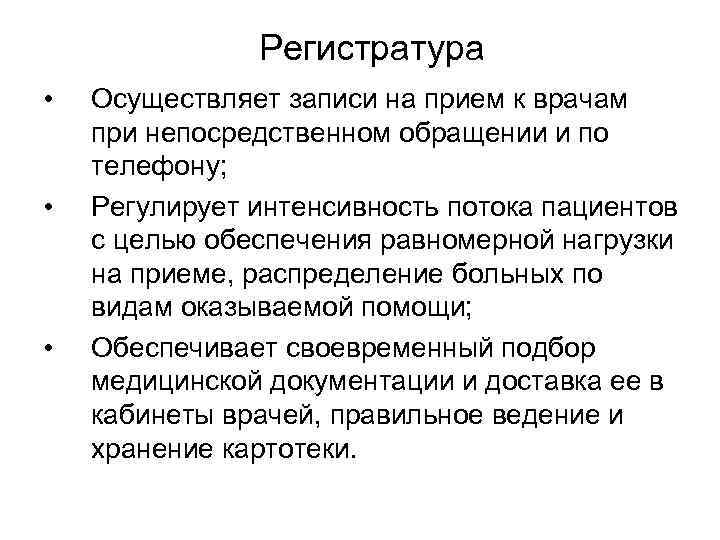 Регистратура

• Осуществляет записи на прием к врачам при непосредственном обращении и по телефону;

• Регулирует интенсивность потока пациентов с целью обеспечения равномерной нагрузки на приеме, распределение больных по видам оказываемой помощи;

• Обеспечивает своевременный подбор медицинской документации и доставка ее в кабинеты врачей, правильное ведение и хранение картотеки.